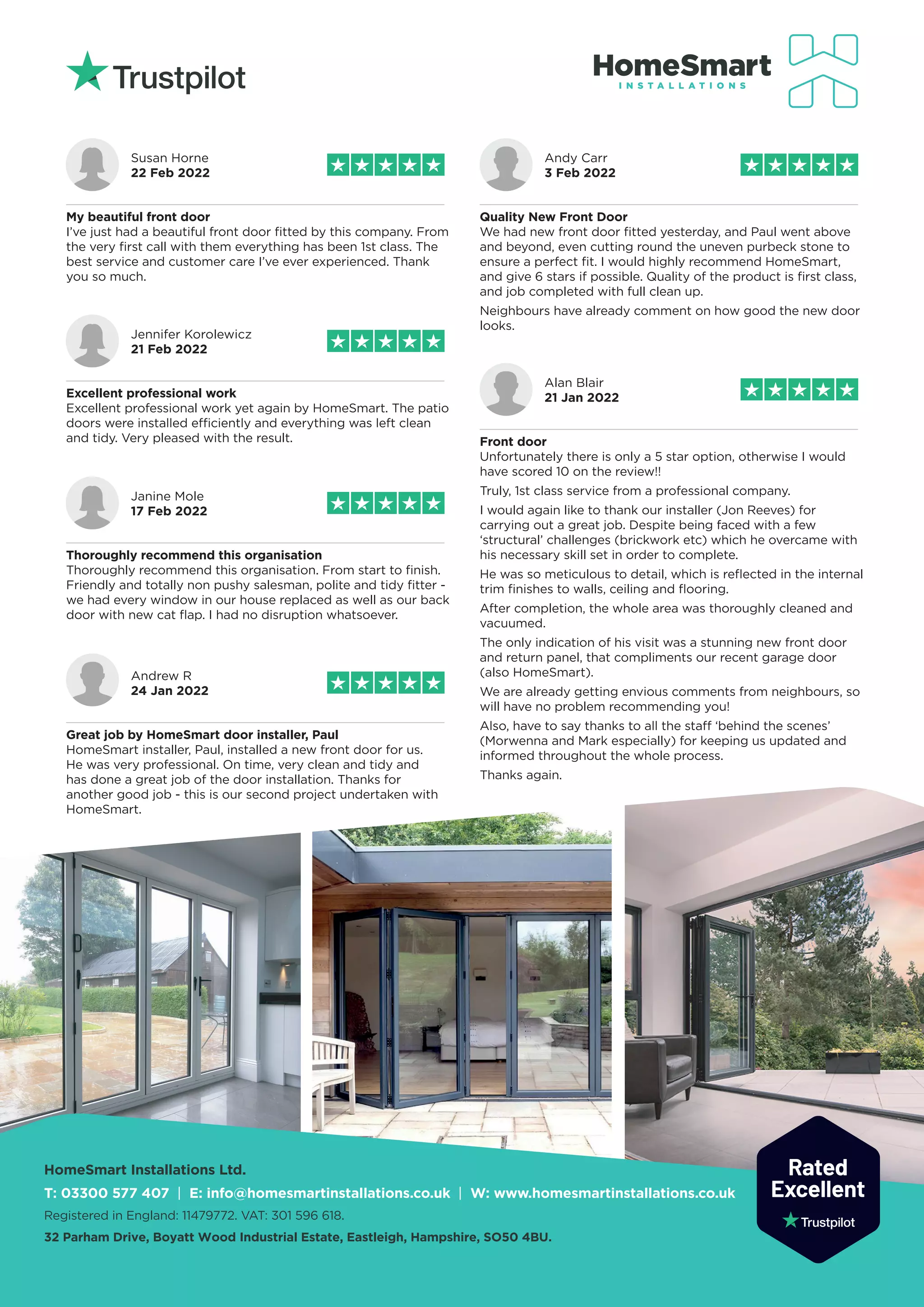 Trustpilot

HomeSmart
INSTALLATIONS

Susan Horne
22 Feb 2022

My beautiful front door
I've just had a beautiful front door fitted by this company. From the very first call with them everything has been 1st class. The best service and customer care I've ever experienced. Thank you so much.

Jennifer Korolewicz
21 Feb 2022

Excellent professional work
Excellent professional work yet again by HomeSmart. The patio doors were installed efficiently and everything was left clean and tidy. Very pleased with the result.

Janine Mole
17 Feb 2022

Thoroughly recommend this organisation
Thoroughly recommend this organisation. From start to finish. Friendly and totally non pushy salesman, polite and tidy fitter - we had every window in our house replaced as well as our back door with new cat flap. I had no disruption whatsoever.

Andrew R
24 Jan 2022

Great job by HomeSmart door installer, Paul
HomeSmart installer, Paul, installed a new front door for us. He was very professional. On time, very clean and tidy and has done a great job of the door installation. Thanks for another good job - this is our second project undertaken with HomeSmart.

Andy Carr
3 Feb 2022

Quality New Front Door
We had new front door fitted yesterday, and Paul went above and beyond, even cutting round the uneven purbeck stone to ensure a perfect fit. I would highly recommend HomeSmart, and give 6 stars if possible. Quality of the product is first class, and job completed with full clean up.

Neighbours have already comment on how good the new door looks.

Alan Blair
21 Jan 2022

Front door
Unfortunately there is only a 5 star option, otherwise I would have scored 10 on the review!!

Truly, 1st class service from a professional company.

I would again like to thank our installer (Jon Reeves) for carrying out a great job. Despite being faced with a few 'structural' challenges (brickwork etc) which he overcame with his necessary skill set in order to complete.

He was so meticulous to detail, which is reflected in the internal trim finishes to walls, ceiling and flooring.

After completion, the whole area was thoroughly cleaned and vacuumed.

The only indication of his visit was a stunning new front door and return panel, that compliments our recent garage door (also HomeSmart).

We are already getting envious comments from neighbours, so will have no problem recommending you!

Also, have to say thanks to all the staff 'behind the scenes' (Morwenna and Mark especially) for keeping us updated and informed throughout the whole process.

Thanks again.

HomeSmart Installations Ltd.
T: 03300 577 407 | E: info@homesmartinstallations.co.uk | W: www.homesmartinstallations.co.uk
Registered in England: 11479772. VAT: 301 596 618.
32 Parham Drive, Boyatt Wood Industrial Estate, Eastleigh, Hampshire, SO50 4BU.

Rated Excellent
Trustpilot